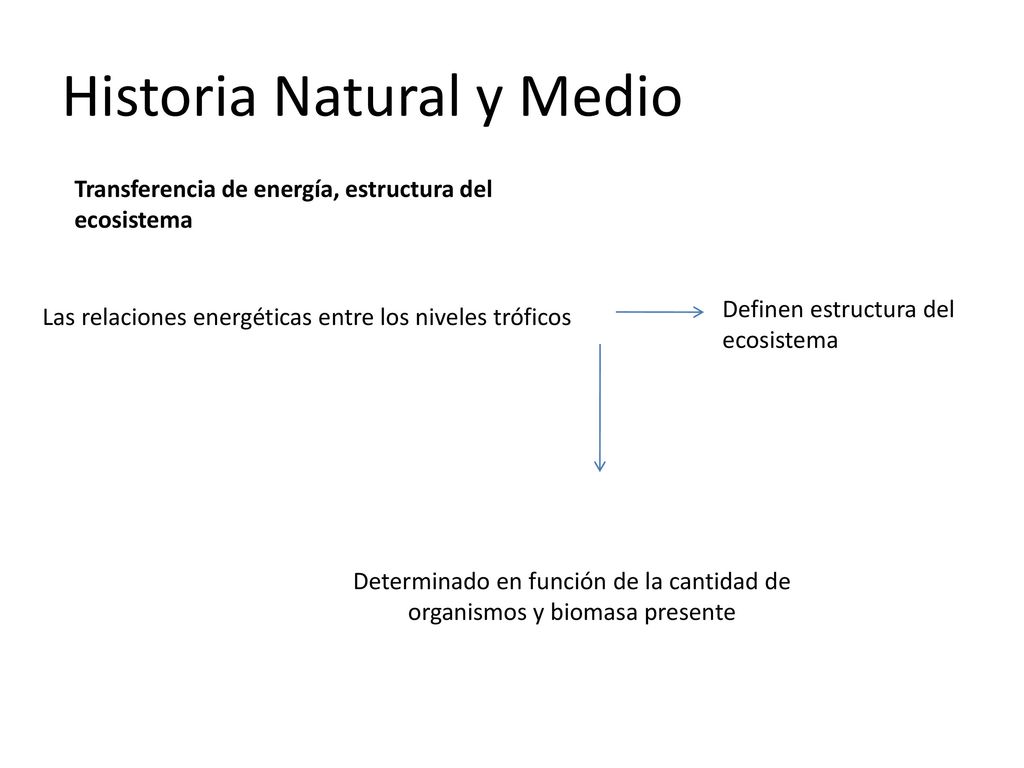 Historia Natural y Medio

Transferencia de energía, estructura del ecosistema

Las relaciones energéticas entre los niveles tróficos

Definen estructura del ecosistema

Determinado en función de la cantidad de organismos y biomasa presente